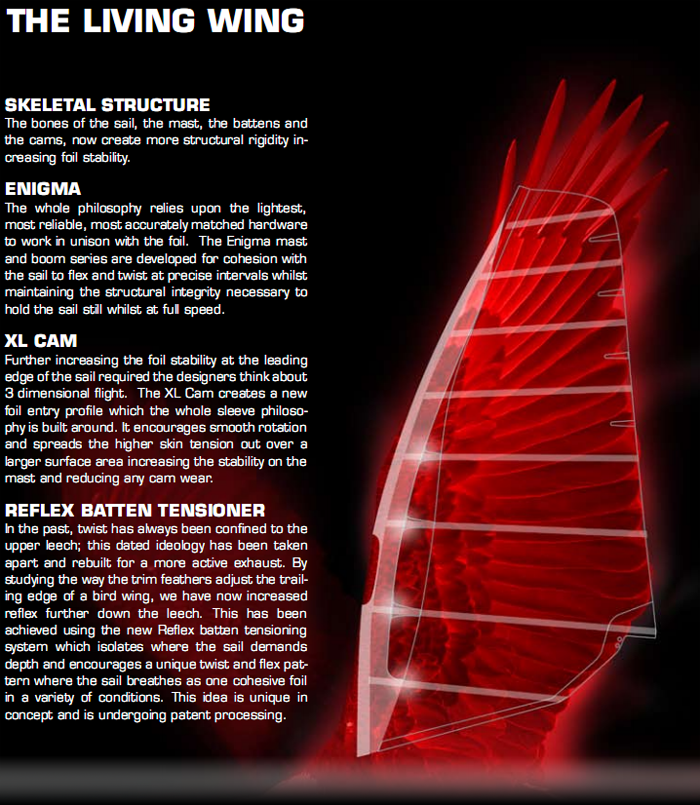 THE LIVING WING

SKELETAL STRUCTURE
The bones of the sail, the mast, the battens and the cams, now create more structural rigidity increasing foil stability.

ENIGMA
The whole philosophy relies upon the lightest, most reliable, most accurately matched hardware to work in unison with the foil. The Enigma mast and boom series are developed for cohesion with the sail to flex and twist at precise intervals whilst maintaining the structural integrity necessary to hold the sail still whilst at full speed.

XL CAM
Further increasing the foil stability at the leading edge of the sail required the designers think about 3 dimensional flight. The XL Cam creates a new foil entry profile which the whole sleeve philosophy is built around. It encourages smooth rotation and spreads the higher skin tension out over a larger surface area increasing the stability on the mast and reducing any cam wear.

REFLEX BATTEN TENSIONER
In the past, twist has always been confined to the upper leech; this dated ideology has been taken apart and rebuilt for a more active exhaust. By studying the way the trim feathers adjust the trailing edge of a bird wing, we have now increased reflex further down the leech. This has been achieved using the new Reflex batten tensioning system which isolates where the sail demands depth and encourages a unique twist and flex pattern where the sail breathes as one cohesive foil in a variety of conditions. This idea is unique in concept and is undergoing patent processing.